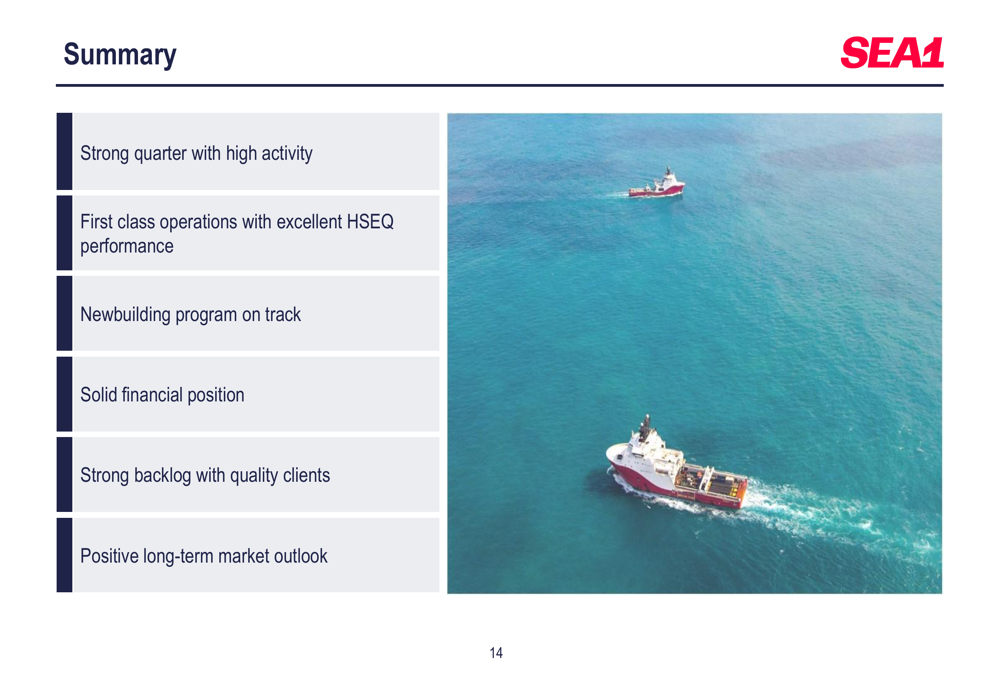 Summary

SEA1

Strong quarter with high activity

First class operations with excellent HSEQ performance

Newbuilding program on track

Solid financial position

Strong backlog with quality clients

Positive long-term market outlook

14